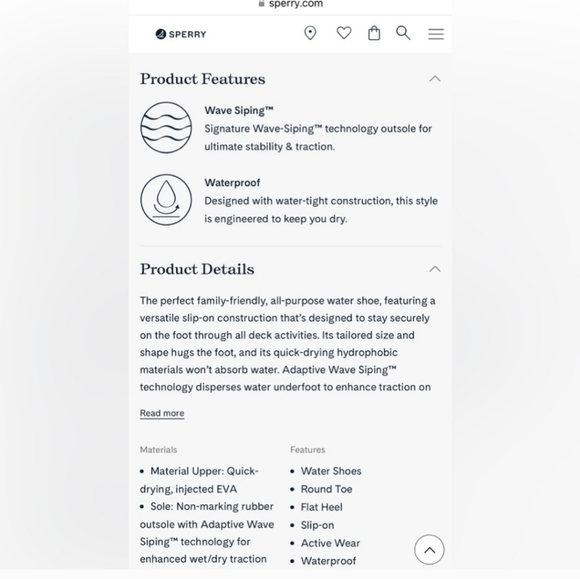 sperry.com

SPERRY

Product Features

Wave Siping™
Signature Wave-Siping™ technology outsole for ultimate stability & traction.

Waterproof
Designed with water-tight construction, this style is engineered to keep you dry.

Product Details

The perfect family-friendly, all-purpose water shoe, featuring a versatile slip-on construction that's designed to stay securely on the foot through all deck activities. Its tailored size and shape hugs the foot, and its quick-drying hydrophobic materials won't absorb water. Adaptive Wave Siping™ technology disperses water underfoot to enhance traction on

Read more

Materials

• Material Upper: Quick-drying, injected EVA
• Sole: Non-marking rubber outsole with Adaptive Wave Siping™ technology for enhanced wet/dry traction

Features

• Water Shoes
• Round Toe
• Flat Heel
• Slip-on
• Active Wear
• Waterproof